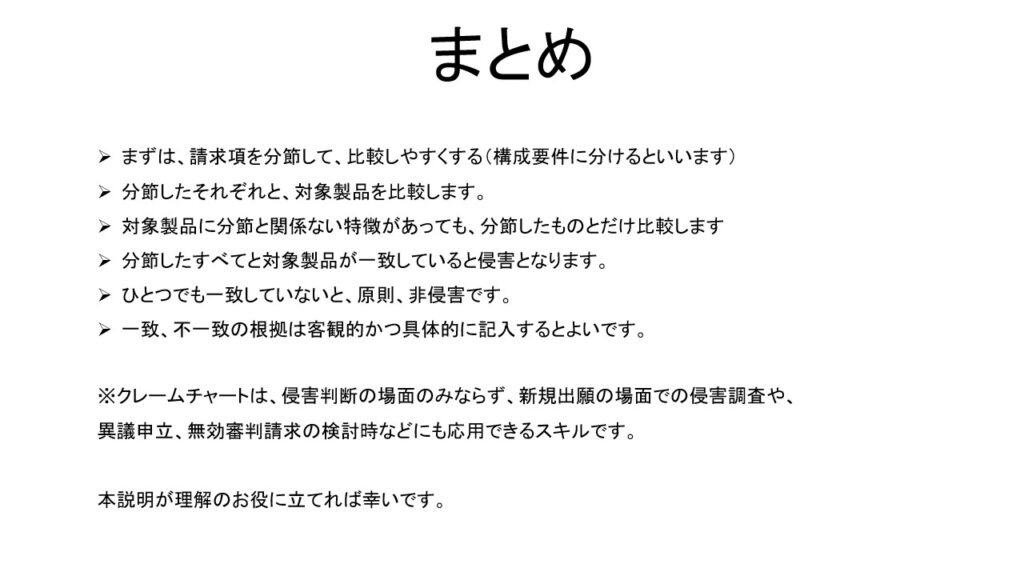 まとめ

➢ まずは、請求項を分節して、比較しやすくする（構成要件に分けるといいます）
➢ 分節したそれぞれと、対象製品を比較します。
➢ 対象製品に分節と関係ない特徴があっても、分節したものとだけ比較します
➢ 分節したすべてと対象製品が一致していると侵害となります。
➢ ひとつでも一致していないと、原則、非侵害です。
➢ 一致、不一致の根拠は客観的かつ具体的に記入するとよいです。

※クレームチャートは、侵害判断の場面のみならず、新規出願の場面での侵害調査や、異議申立、無効審判請求の検討時などにも応用できるスキルです。

本説明が理解のお役に立てれば幸いです。